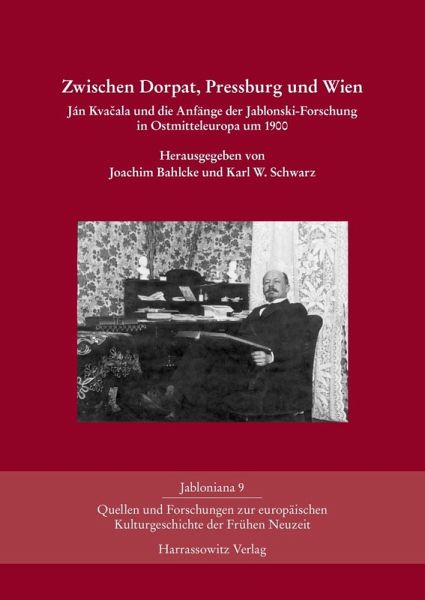 Zwischen Dorpat, Pressburg und Wien

Ján Kvačala und die Anfänge der Jablonski-Forschung in Ostmitteleuropa um 1900

Herausgegeben von
Joachim Bahlcke und Karl W. Schwarz

Jabloniana 9

Quellen und Forschungen zur europäischen Kulturgeschichte der Frühen Neuzeit

Harrassowitz Verlag